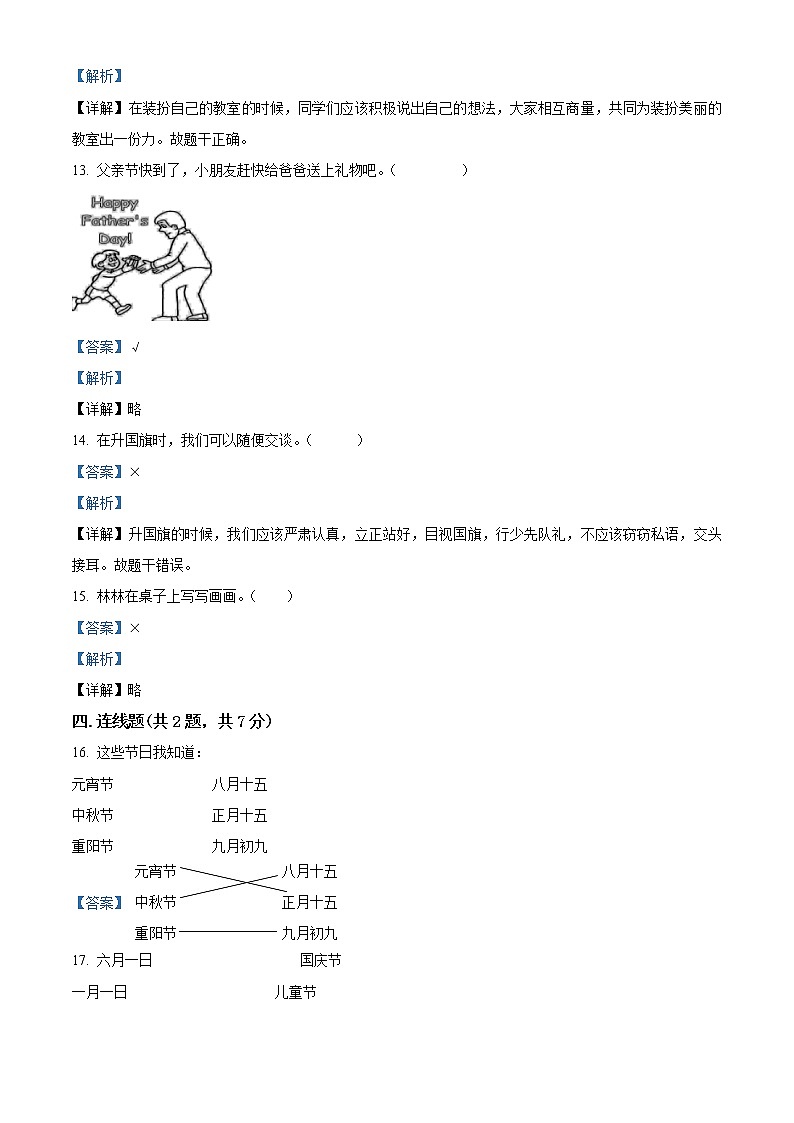 【解析】

【详解】在装扮自己的教室的时候，同学们应该积极说出自己的想法，大家相互商量，共同为装扮美丽的教室出一份力。故题干正确。

13. 父亲节快到了，小朋友赶快给爸爸送上礼物吧。（　　）

Happy Father's Day!

【答案】√

【解析】

【详解】略

14. 在升国旗时，我们可以随便交谈。（　　）

【答案】×

【解析】

【详解】升国旗的时候，我们应该严肃认真，立正站好，目视国旗，行少先队礼，不应该窃窃私语，交头接耳。故题干错误。

15. 林林在桌子上写写画画。（　　）

【答案】×

【解析】

【详解】略

四. 连线题(共 2 题，共 7 分)

16. 这些节日我知道：

元宵节　　八月十五

中秋节　　正月十五

重阳节　　九月初九

【答案】

元宵节　　八月十五

中秋节　　正月十五

重阳节　　九月初九

17. 六月一日　　国庆节

一月一日　　儿童节